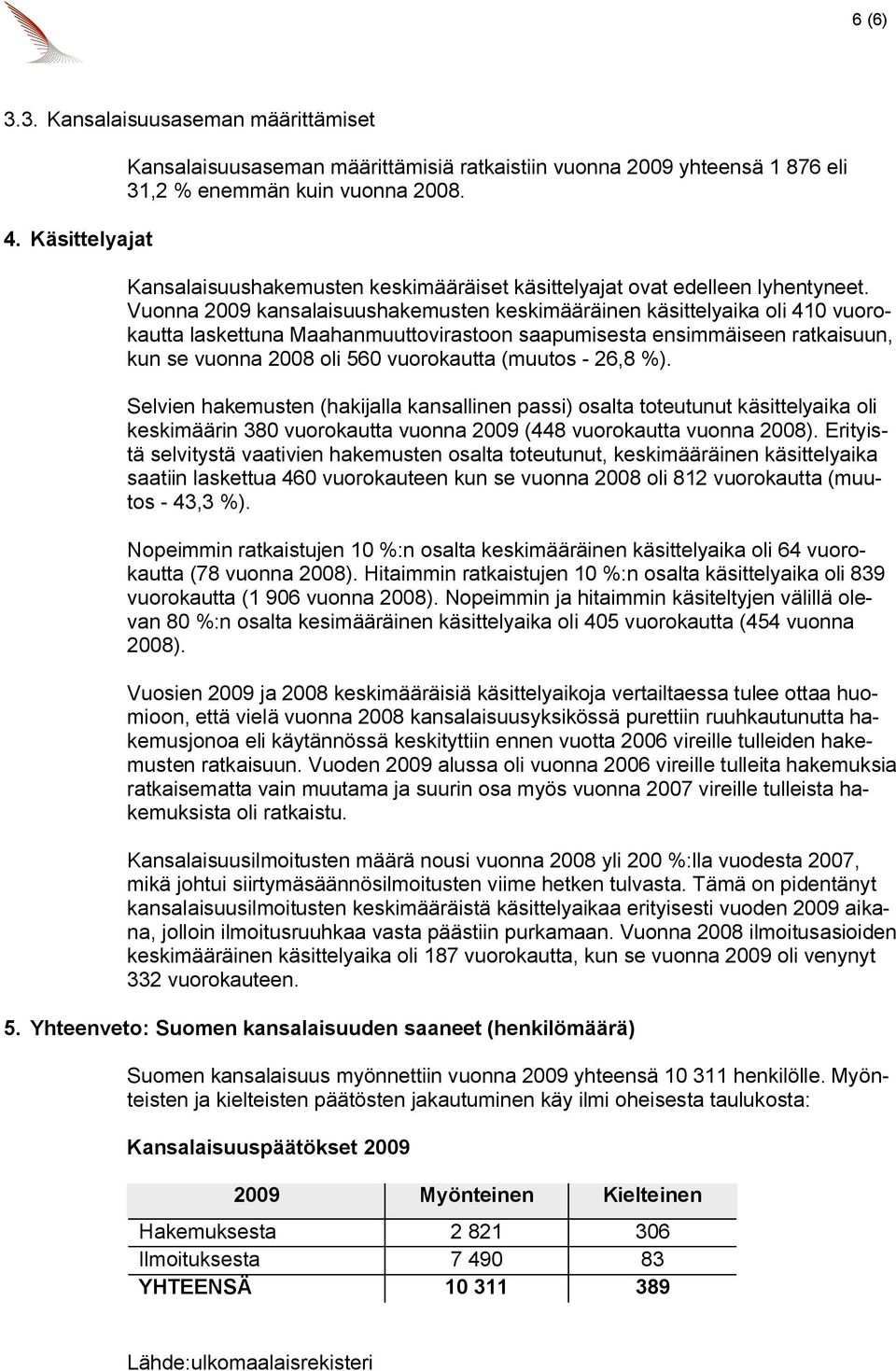 6 (6)

3.3. Kansalaisuusaseman määrittämiset

Kansalaisuusaseman määrittämisiä ratkaistiin vuonna 2009 yhteensä 1 876 eli 31,2 % enemmän kuin vuonna 2008.

4. Käsittelyajat

Kansalaisuushakemusten keskimääräiset käsittelyajat ovat edelleen lyhentyneet. Vuonna 2009 kansalaisuushakemusten keskimääräinen käsittelyaika oli 410 vuorokautta laskettuna Maahanmuuttovirastoon saapumisesta ensimmäiseen ratkaisuun, kun se vuonna 2008 oli 560 vuorokautta (muutos - 26,8 %).

Selvien hakemusten (hakijalla kansallinen passi) osalta toteutunut käsittelyaika oli keskimäärin 380 vuorokautta vuonna 2009 (448 vuorokautta vuonna 2008). Erityistä selvitystä vaativien hakemusten osalta toteutunut, keskimääräinen käsittelyaika saatiin laskettua 460 vuorokauteen kun se vuonna 2008 oli 812 vuorokautta (muutos - 43,3 %).

Nopeimmin ratkaistujen 10 %:n osalta keskimääräinen käsittelyaika oli 64 vuorokautta (78 vuonna 2008). Hitaimmin ratkaistujen 10 %:n osalta käsittelyaika oli 839 vuorokautta (1 906 vuonna 2008). Nopeimmin ja hitaimmin käsiteltyjen välillä olevan 80 %:n osalta kesimääräinen käsittelyaika oli 405 vuorokautta (454 vuonna 2008).

Vuosien 2009 ja 2008 keskimääräisiä käsittelyaikoja vertailtaessa tulee ottaa huomioon, että vielä vuonna 2008 kansalaisuusyksikössä purettiin ruuhkautunutta hakemusjonoa eli käytännössä keskityttiin ennen vuotta 2006 vireille tulleiden hakemusten ratkaisuun. Vuoden 2009 alussa oli vuonna 2006 vireille tulleita hakemuksia ratkaisematta vain muutama ja suurin osa myös vuonna 2007 vireille tulleista hakemuksista oli ratkaistu.

Kansalaisuusilmoitusten määrä nousi vuonna 2008 yli 200 %:lla vuodesta 2007, mikä johtui siirtymäsäännösilmoitusten viime hetken tulvasta. Tämä on pidentänyt kansalaisuusilmoitusten keskimääräistä käsittelyaikaa erityisesti vuoden 2009 aikana, jolloin ilmoitusruuhkaa vasta päästiin purkamaan. Vuonna 2008 ilmoitusasioiden keskimääräinen käsittelyaika oli 187 vuorokautta, kun se vuonna 2009 oli venynyt 332 vuorokauteen.

5. Yhteenveto: Suomen kansalaisuuden saaneet (henkilömäärä)

Suomen kansalaisuus myönnettiin vuonna 2009 yhteensä 10 311 henkilölle. Myönteisten ja kielteisten päätösten jakautuminen käy ilmi oheisesta taulukosta:

Kansalaisuuspäätökset 2009

| 2009 | Myönteinen | Kielteinen |
|---|---|---|
| Hakemuksesta | 2 821 | 306 |
| Ilmoituksesta | 7 490 | 83 |
| YHTEENSÄ | 10 311 | 389 |

Lähde:ulkomaalaisrekisteri